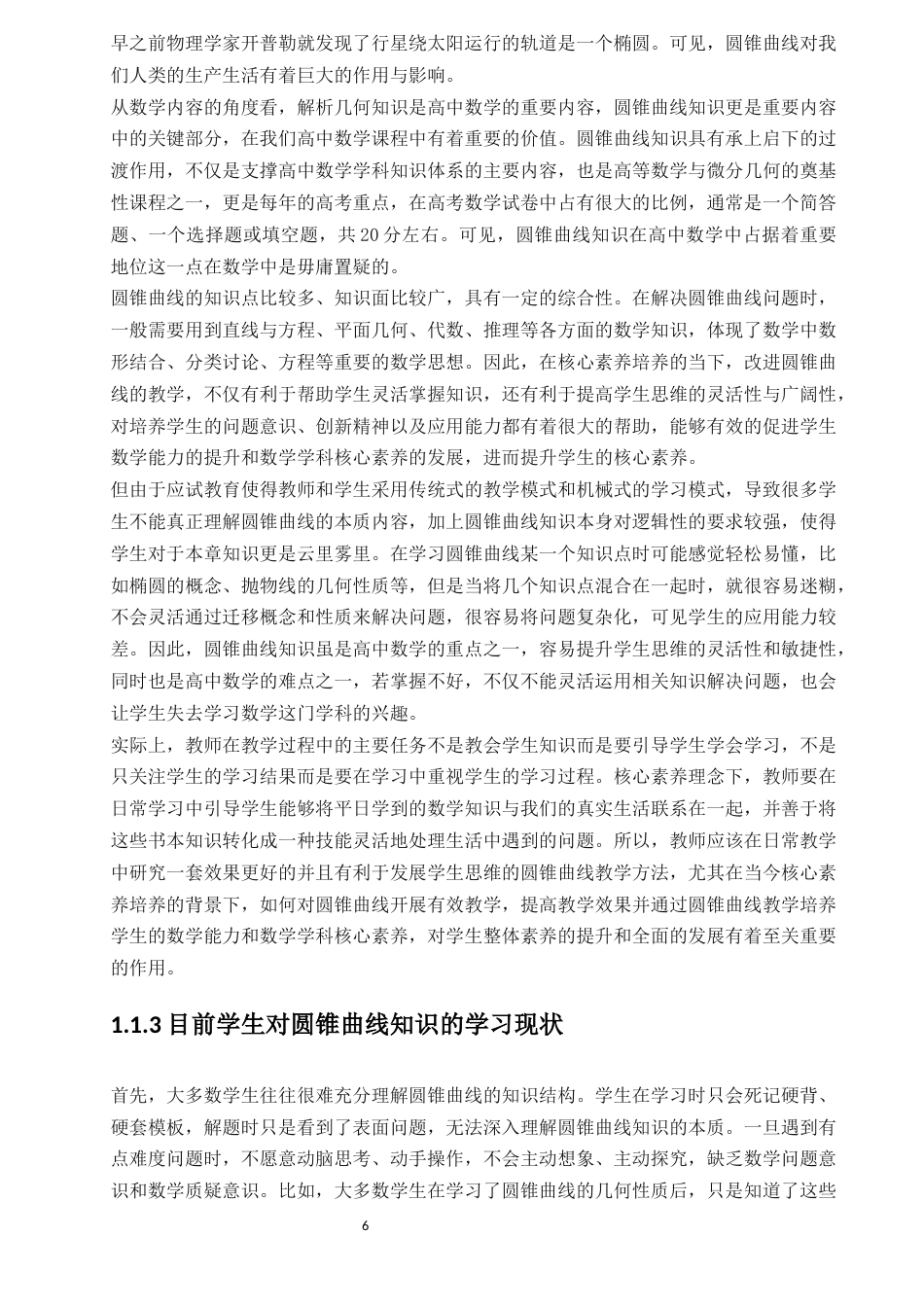 早之前物理学家开普勒就发现了行星绕太阳运行的轨道是一个椭圆。可见，圆锥曲线对我们人类的生产生活有着巨大的作用与影响。

从数学内容的角度看，解析几何知识是高中数学的重要内容，圆锥曲线知识更是重要内容中的关键部分，在我们高中数学课程中有着重要的价值。圆锥曲线知识具有承上启下的过渡作用，不仅是支撑高中数学学科知识体系的主要内容，也是高等数学与微分几何的奠基性课程之一，更是每年的高考重点，在高考数学试卷中占有很大的比例，通常是一个简答题、一个选择题或填空题，共 20 分左右。可见，圆锥曲线知识在高中数学中占据着重要地位这一点在数学中是毋庸置疑的。

圆锥曲线的知识点比较多、知识面比较广，具有一定的综合性。在解决圆锥曲线问题时，一般需要用到直线与方程、平面几何、代数、推理等各方面的数学知识，体现了数学中数形结合、分类讨论、方程等重要的数学思想。因此，在核心素养培养的当下，改进圆锥曲线的教学，不仅有利于帮助学生灵活掌握知识，还有利于提高学生思维的灵活性与广阔性，对培养学生的问题意识、创新精神以及应用能力都有着很大的帮助，能够有效的促进学生数学能力的提升和数学学科核心素养的发展，进而提升学生的核心素养。

但由于应试教育使得教师和学生采用传统式的教学模式和机械式的学习模式，导致很多学生不能真正理解圆锥曲线的本质内容，加上圆锥曲线知识本身对逻辑性的要求较强，使得学生对于本章知识更是云里雾里。在学习圆锥曲线某一个知识点时可能感觉轻松易懂，比如椭圆的概念、抛物线的几何性质等，但是当将几个知识点混合在一起时，就很容易迷糊，不会灵活通过迁移概念和性质来解决问题，很容易将问题复杂化，可见学生的应用能力较差。因此，圆锥曲线知识虽是高中数学的重点之一，容易提升学生思维的灵活性和敏捷性，同时也是高中数学的难点之一，若掌握不好，不仅不能灵活运用相关知识解决问题，也会让学生失去学习数学这门学科的兴趣。

实际上，教师在教学过程中的主要任务不是教会学生知识而是要引导学生学会学习，不是只关注学生的学习结果而是要在学习中重视学生的学习过程。核心素养理念下，教师要在日常学习中引导学生能够将平日学到的数学知识与我们的真实生活联系在一起，并善于将这些书本知识转化成一种技能灵活地处理生活中遇到的问题。所以，教师应该在日常教学中研究一套效果更好的并且有利于发展学生思维的圆锥曲线教学方法，尤其在当今核心素养培养的背景下，如何对圆锥曲线开展有效教学，提高教学效果并通过圆锥曲线教学培养学生的数学能力和数学学科核心素养，对学生整体素养的提升和全面的发展有着至关重要的作用。

1.1.3 目前学生对圆锥曲线知识的学习现状

首先，大多数学生往往很难充分理解圆锥曲线的知识结构。学生在学习时只会死记硬背、硬套模板，解题时只是看到了表面问题，无法深入理解圆锥曲线知识的本质。一旦遇到有点难度问题时，不愿意动脑思考、动手操作，不会主动想象、主动探究，缺乏数学问题意识和数学质疑意识。比如，大多数学生在学习了圆锥曲线的几何性质后，只是知道了这些

6